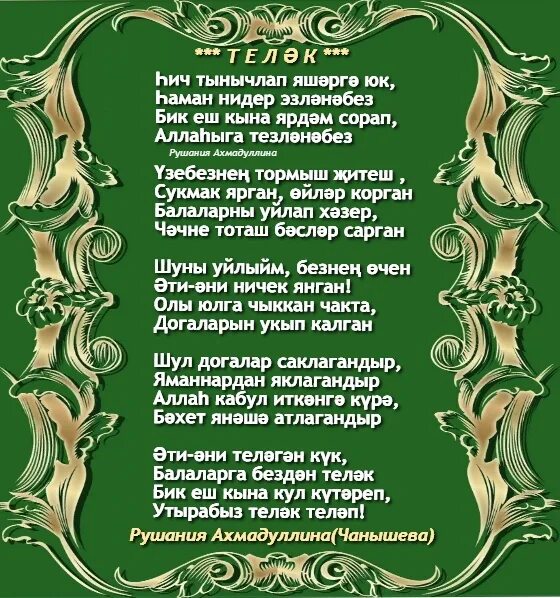 *** ТЕЛӘК ***

Һич тынычлап яшәргә юк,
Һаман нидер эзләнәбез
Бик еш кына ярдәм сорап,
Аллаһыга тезләнәбез
Рушания Ахмадуллина

Үзебезнең тормыш җитеш ,
Сукмак ярган, өйләр корган
Балаларны уйлап хәзер,
Чәчне тоташ бәсләр сарган

Шуны уйлыйм, безнең өчен
Әти-әни ничек янган!
Олы юлга чыккан чакта,
Догаларын укып калган

Шул догалар саклагандыр,
Яманнардан яклагандыр
Аллаһ кабул иткәнгә күрә,
Бәхет янәшә атлагандыр

Әти-әни теләгән күк,
Балаларга бездән теләк
Бик еш кына кул күтәреп,
Утырабыз теләк теләп!
Рушания Ахмадуллина(Чанышева)